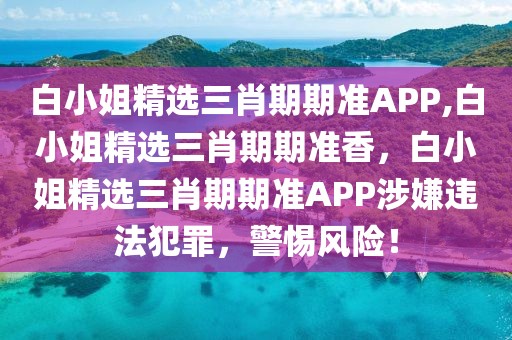 白小姐精选三肖期期准APP,白小姐精选三肖期期准香，白小姐精选三肖期期准APP涉嫌违法犯罪，警惕风险！